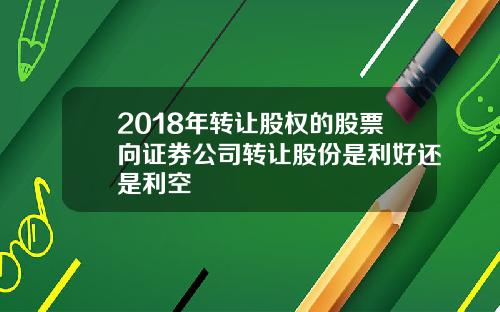 2018年转让股权的股票
向证券公司转让股份是利好还是利空